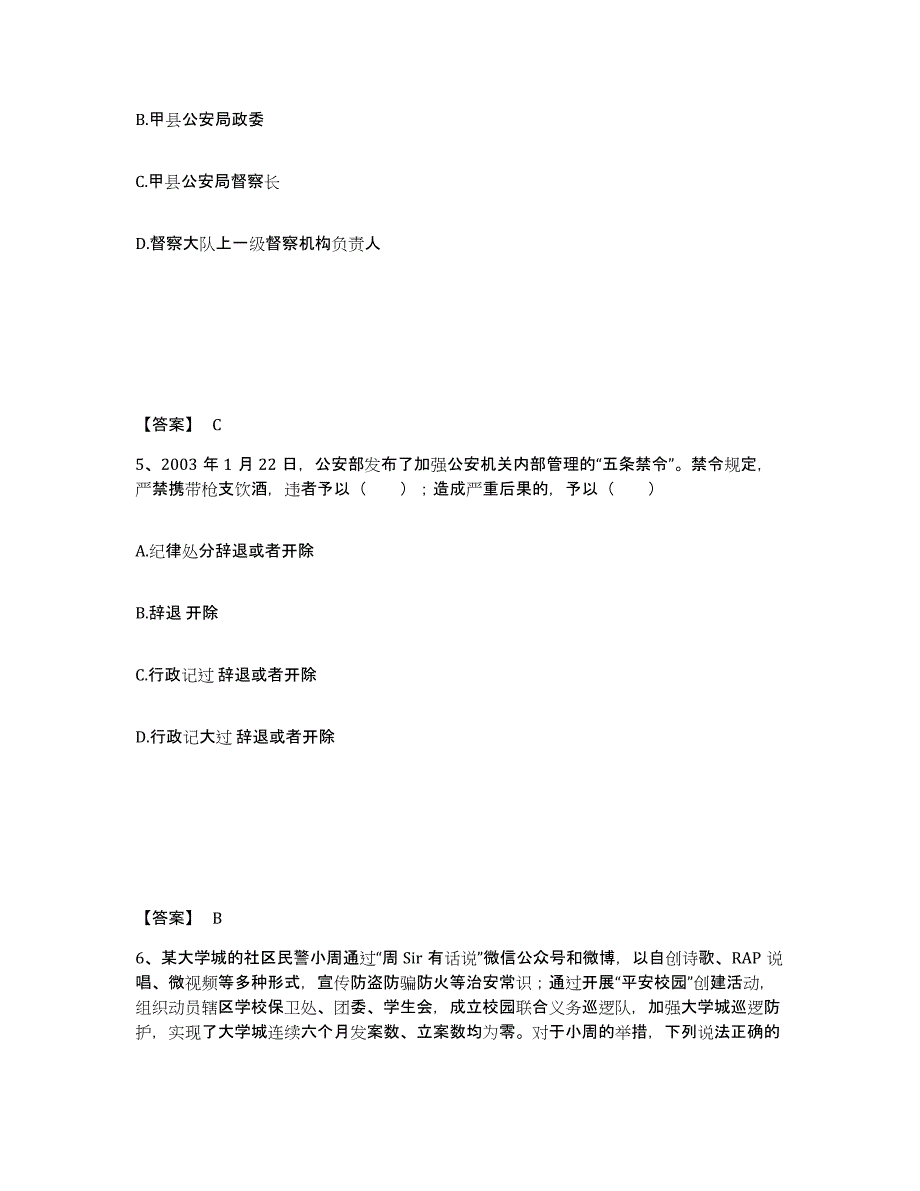 B.甲县公安局政委

C.甲县公安局督察长

D.督察大队上一级督察机构负责人

【答案】 C

5、2003 年 1 月 22 日，公安部发布了加强公安机关内部管理的“五条禁令”。禁令规定，严禁携带枪支饮酒，违者予以（　　）；造成严重后果的，予以（　　）

A.纪律处分辞退或者开除

B.辞退 开除

C.行政记过 辞退或者开除

D.行政记大过 辞退或者开除

【答案】 B

6、某大学城的社区民警小周通过“周 Sir 有话说”微信公众号和微博，以自创诗歌、RAP 说唱、微视频等多种形式，宣传防盗防骗防火等治安常识；通过开展“平安校园”创建活动，组织动员辖区学校保卫处、团委、学生会，成立校园联合义务巡逻队，加强大学城巡逻防护，实现了大学城连续六个月发案数、立案数均为零。对于小周的举措，下列说法正确的